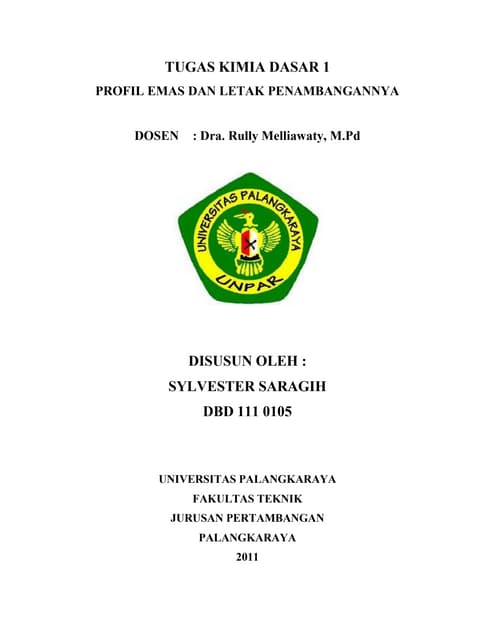 TUGAS KIMIA DASAR 1
PROFIL EMAS DAN LETAK PENAMBANGANNYA

DOSEN : Dra. Rully Melliawaty, M.Pd

UNIVERSITAS PALANGKARAYA
UNPAR

DISUSUN OLEH :
SYLVESTER SARAGIH
DBD 111 0105

UNIVERSITAS PALANGKARAYA
FAKULTAS TEKNIK
JURUSAN PERTAMBANGAN
PALANGKARAYA
2011